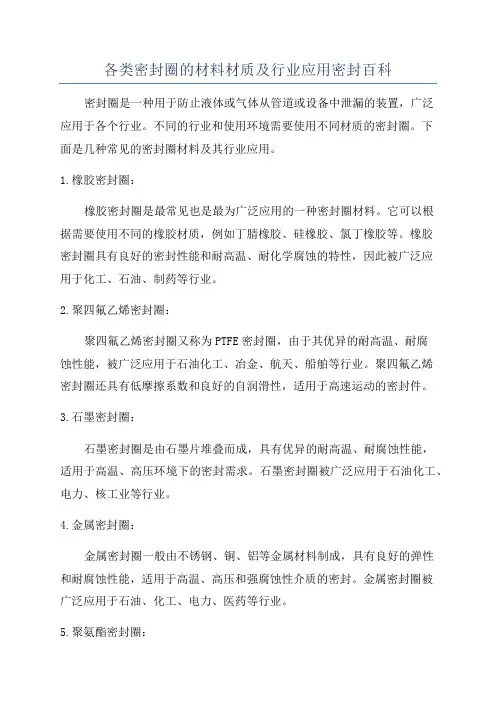 各类密封圈的材料材质及行业应用密封百科

密封圈是一种用于防止液体或气体从管道或设备中泄漏的装置，广泛应用于各个行业。不同的行业和使用环境需要使用不同材质的密封圈。下面是几种常见的密封圈材料及其行业应用。

1.橡胶密封圈：

橡胶密封圈是最常见也是最为广泛应用的一种密封圈材料。它可以根据需要使用不同的橡胶材质，例如丁腈橡胶、硅橡胶、氯丁橡胶等。橡胶密封圈具有良好的密封性能和耐高温、耐化学腐蚀的特性，因此被广泛应用于化工、石油、制药等行业。

2.聚四氟乙烯密封圈：

聚四氟乙烯密封圈又称为PTFE密封圈，由于其优异的耐高温、耐腐蚀性能，被广泛应用于石油化工、冶金、航天、船舶等行业。聚四氟乙烯密封圈还具有低摩擦系数和良好的自润滑性，适用于高速运动的密封件。

3.石墨密封圈：

石墨密封圈是由石墨片堆叠而成，具有优异的耐高温、耐腐蚀性能，适用于高温、高压环境下的密封需求。石墨密封圈被广泛应用于石油化工、电力、核工业等行业。

4.金属密封圈：

金属密封圈一般由不锈钢、铜、铝等金属材料制成，具有良好的弹性和耐腐蚀性能，适用于高温、高压和强腐蚀性介质的密封。金属密封圈被广泛应用于石油、化工、电力、医药等行业。

5.聚氨酯密封圈：